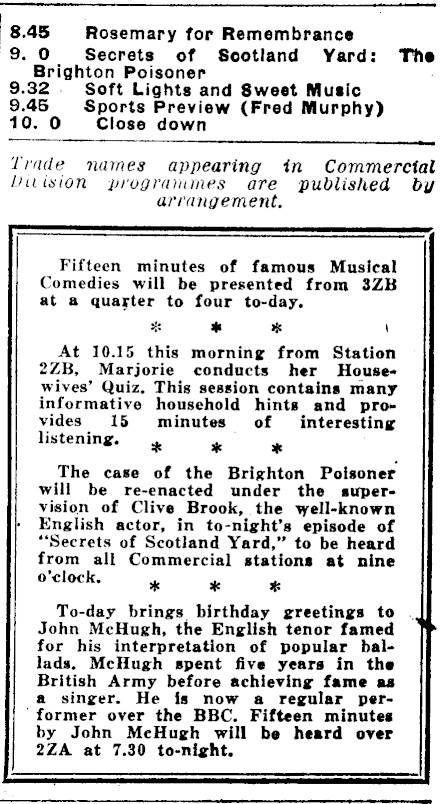 8.45 Rosemary for Remembrance
9. 0 Secrets of Scotland Yard: The Brighton Poisoner
9.32 Soft Lights and Sweet Music
9.45 Sports Preview (Fred Murphy)
10. 0 Close down

Trade names appearing in Commercial Division programmes are published by arrangement.

Fifteen minutes of famous Musical Comedies will be presented from 3ZB at a quarter to four to-day.

* * *

At 10.15 this morning from Station 2ZB, Marjorie conducts her Housewives' Quiz. This session contains many informative household hints and provides 15 minutes of interesting listening.

* * *

The case of the Brighton Poisoner will be re-enacted under the supervision of Clive Brook, the well-known English actor, in to-night's episode of "Secrets of Scotland Yard," to be heard from all Commercial stations at nine o'clock.

* * *

To-day brings birthday greetings to John McHugh, the English tenor famed for his interpretation of popular ballads. McHugh spent five years in the British Army before achieving fame as a singer. He is now a regular performer over the BBC. Fifteen minutes by John McHugh will be heard over 2ZA at 7.30 to-night.